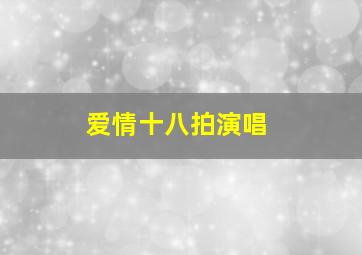 爱情十八拍演唱